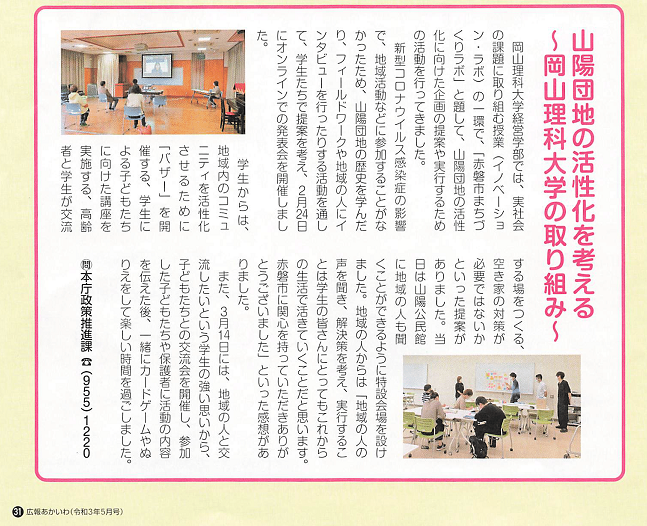 山陽団地の活性化を考える
～岡山理科大学の取り組み～

岡山理科大学経営学部では、実社会の課題に取り組む授業（イノベーション・ラボ）の一環で、「赤磐市まちづくりラボ」と題して、山陽団地の活性化に向けた企画の提案や実行するための活動を行ってきました。

新型コロナウイルス感染症の影響で、地域活動などに参加することがなかったため、山陽団地の歴史を学んだり、フィールドワークや地域の人にインタビューを行ったりする活動を通して、学生たちで提案を考え、2月24日にオンラインでの発表会を開催しました。

学生からは、地域内のコミュニティを活性化させるために「バザー」を開催する、学生による子どもたちに向けた講座を実施する、高齢者と学生が交流する場をつくる、空き家の対策が必要ではないかといった提案がありました。当日は山陽公民館に地域の人も聞くことができるように特設会場を設けました。地域の人からは「地域の人の声を聞き、解決策を考え、実行することは学生の皆さんにとってもこれからの生活で活きていくことだと思います。赤磐市に関心を持っていただきありがとうございました」といった感想がありました。

また、3月14日には、地域の人と交流したいという学生の強い思いから、子どもたちとの交流会を開催し、参加した子どもたちや保護者に活動の内容を伝えた後、一緒にカードゲームやぬりえをして楽しい時間を過ごしました。

問本庁政策推進課 ☎(955)1220

31 広報あかいわ（令和3年5月号）